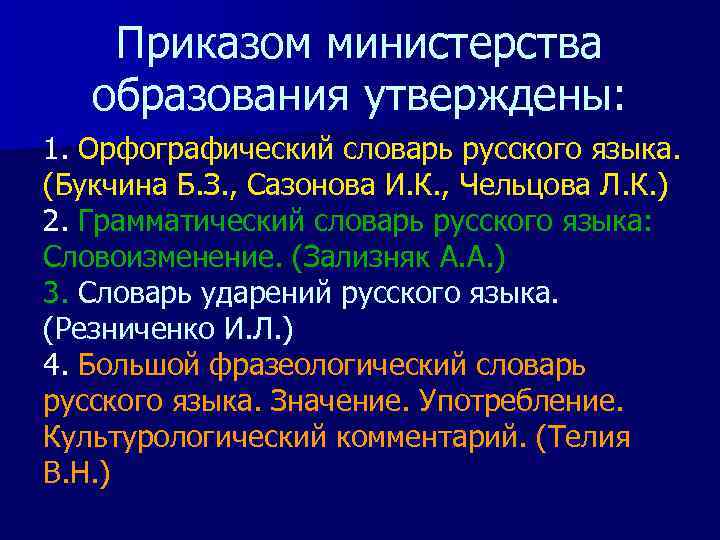 Приказом министерства образования утверждены:

1. Орфографический словарь русского языка. (Букчина Б.З., Сазонова И.К., Чельцова Л.К.)
2. Грамматический словарь русского языка: Словоизменение. (Зализняк А.А.)
3. Словарь ударений русского языка. (Резниченко И.Л.)
4. Большой фразеологический словарь русского языка. Значение. Употребление. Культурологический комментарий. (Телия В.Н.)